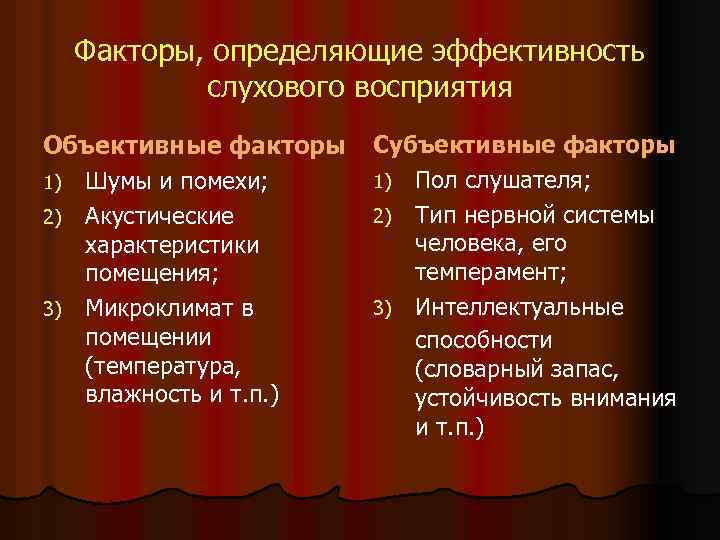 Факторы, определяющие эффективность слухового восприятия

Объективные факторы
1) Шумы и помехи;
2) Акустические характеристики помещения;
3) Микроклимат в помещении (температура, влажность и т.п.)

Субъективные факторы
1) Пол слушателя;
2) Тип нервной системы человека, его темперамент;
3) Интеллектуальные способности (словарный запас, устойчивость внимания и т.п.)